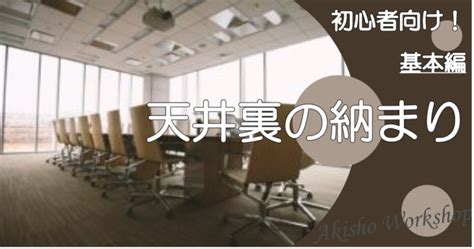 初心者向け！

基本編

天井裏の納まり

Akisho Workshop